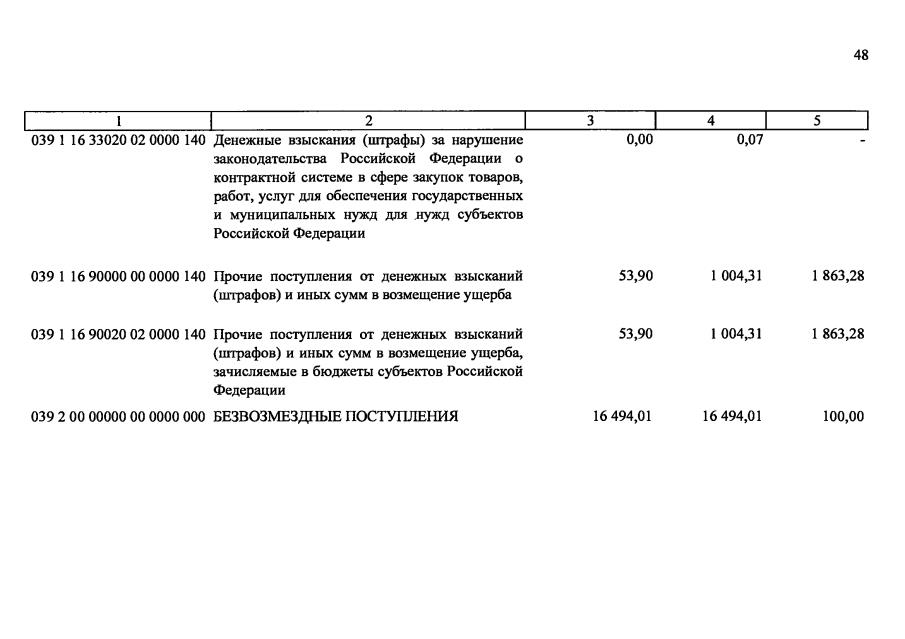 48

| 1 | 2 | 3 | 4 | 5 |
|---|---|---|---|---|
| 039 1 16 33020 02 0000 140 | Денежные взыскания (штрафы) за нарушение законодательства Российской Федерации о контрактной системе в сфере закупок товаров, работ, услуг для обеспечения государственных и муниципальных нужд для нужд субъектов Российской Федерации | 0,00 | 0,07 | - |
| 039 1 16 90000 00 0000 140 | Прочие поступления от денежных взысканий (штрафов) и иных сумм в возмещение ущерба | 53,90 | 1 004,31 | 1 863,28 |
| 039 1 16 90020 02 0000 140 | Прочие поступления от денежных взысканий (штрафов) и иных сумм в возмещение ущерба, зачисляемые в бюджеты субъектов Российской Федерации | 53,90 | 1 004,31 | 1 863,28 |
| 039 2 00 00000 00 0000 000 | БЕЗВОЗМЕЗДНЫЕ ПОСТУПЛЕНИЯ | 16 494,01 | 16 494,01 | 100,00 |